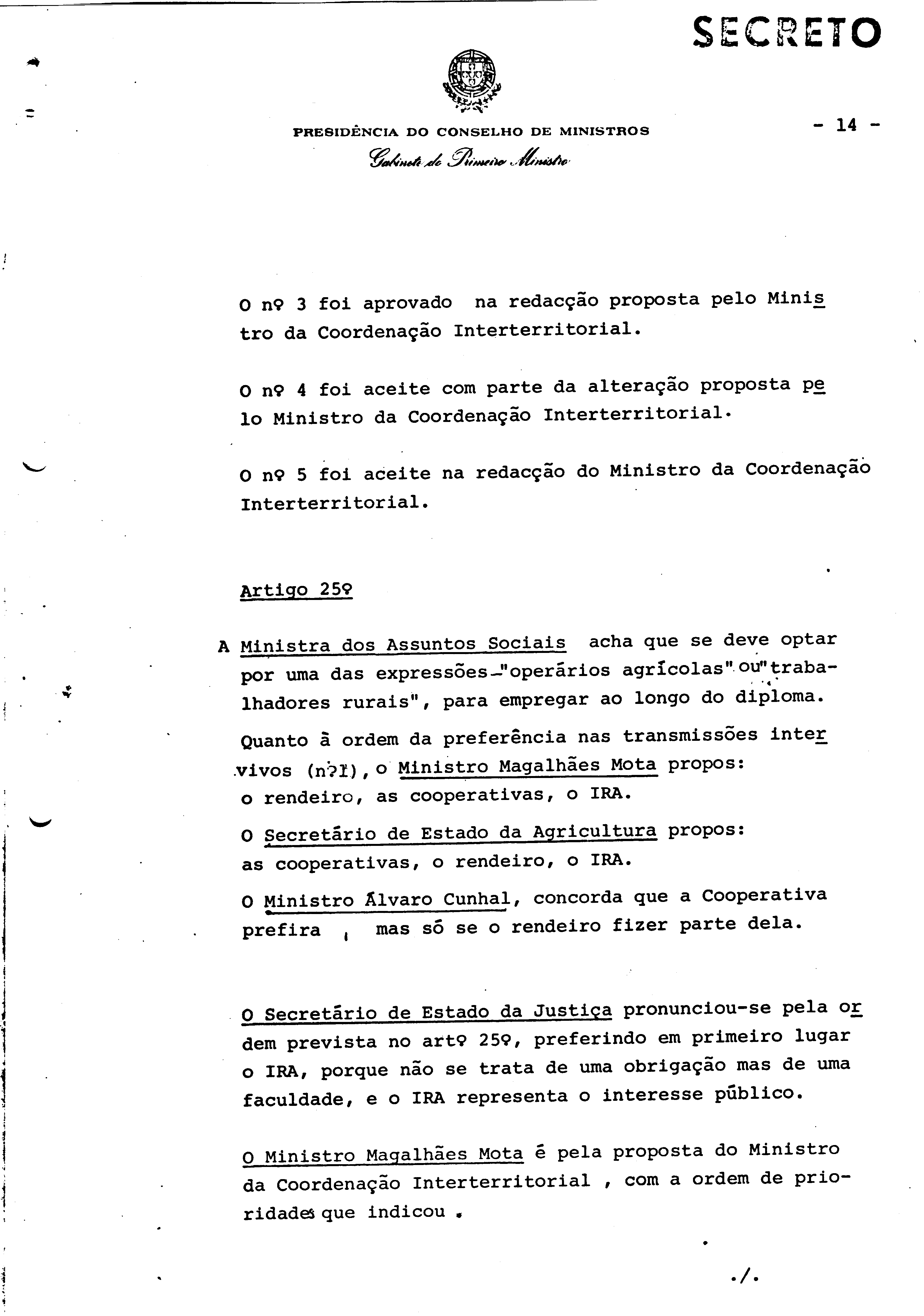 SECRETO

PRESIDÊNCIA DO CONSELHO DE MINISTROS

Gabinete do Primeiro Ministro

- 14 -

O nº 3 foi aprovado na redacção proposta pelo Ministro da Coordenação Interterritorial.

O nº 4 foi aceite com parte da alteração proposta pelo Ministro da Coordenação Interterritorial.

O nº 5 foi aceite na redacção do Ministro da Coordenação Interterritorial.

Artigo 25º

A Ministra dos Assuntos Sociais acha que se deve optar por uma das expressões-"operários agrícolas" ou "trabalhadores rurais", para empregar ao longo do diploma.

Quanto à ordem da preferência nas transmissões inter vivos (nº1), o Ministro Magalhães Mota propos: o rendeiro, as cooperativas, o IRA.

O Secretário de Estado da Agricultura propos: as cooperativas, o rendeiro, o IRA.

O Ministro Álvaro Cunhal, concorda que a Cooperativa prefira , mas só se o rendeiro fizer parte dela.

O Secretário de Estado da Justiça pronunciou-se pela ordem prevista no artº 25º, preferindo em primeiro lugar o IRA, porque não se trata de uma obrigação mas de uma faculdade, e o IRA representa o interesse público.

O Ministro Magalhães Mota é pela proposta do Ministro da Coordenação Interterritorial , com a ordem de prioridades que indicou .

./.